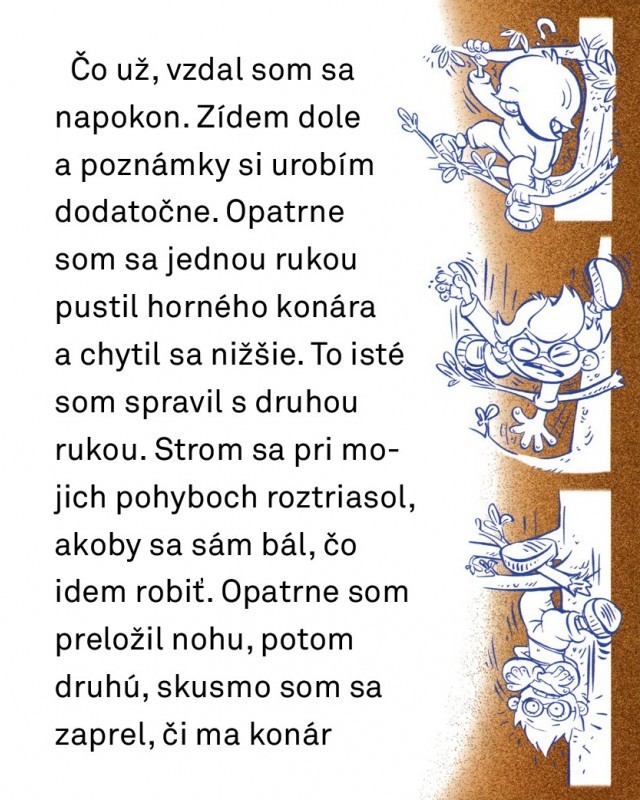 Čo už, vzdal som sa napokon. Zídem dole a poznámky si urobím dodatočne. Opatrne som sa jednou rukou pustil horného konára a chytil sa nižšie. To isté som spravil s druhou rukou. Strom sa pri mojich pohyboch roztriasol, akoby sa sám bál, čo idem robiť. Opatrne som preložil nohu, potom druhú, skusmo som sa zaprel, či ma konár